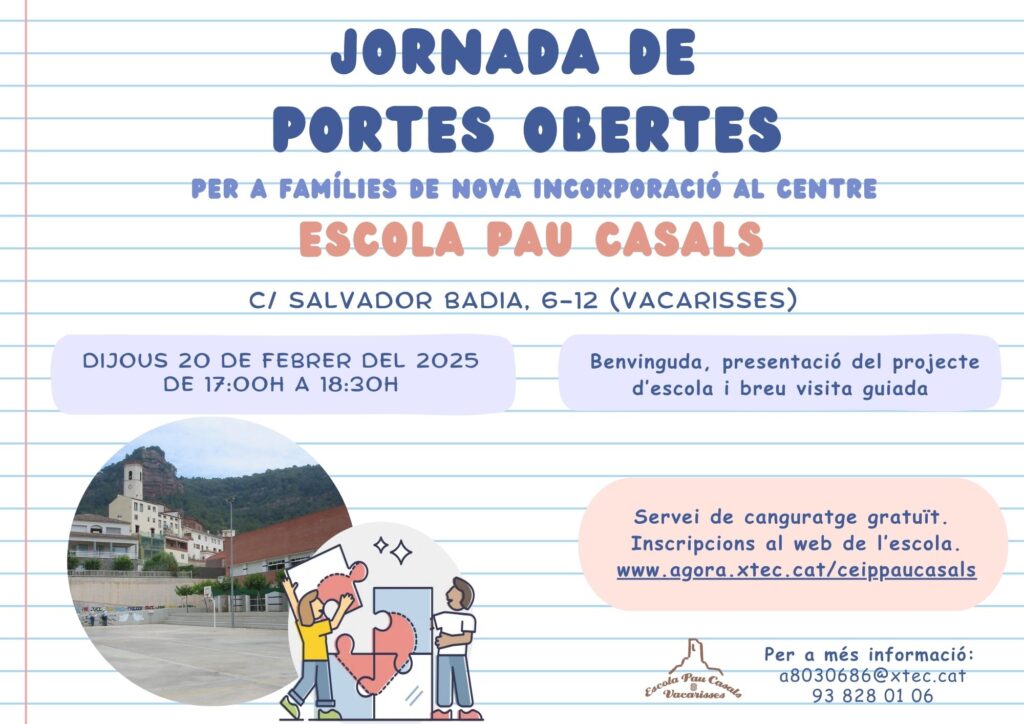 JORNADA DE
PORTES OBERTES

PER A FAMÍLIES DE NOVA INCORPORACIÓ AL CENTRE

ESCOLA PAU CASALS

C/ SALVADOR BADIA, 6-12 (VACARISSES)

DIJOUS 20 DE FEBRER DEL 2025
DE 17:00H A 18:30H

Benvinguda, presentació del projecte d'escola i breu visita guiada

Servei de canguratge gratuït.
Inscripcions al web de l'escola.
www.agora.xtec.cat/ceippaucasals

Escola Pau Casals
Vacarisses

Per a més informació:
a8030686@xtec.cat
93 828 01 06